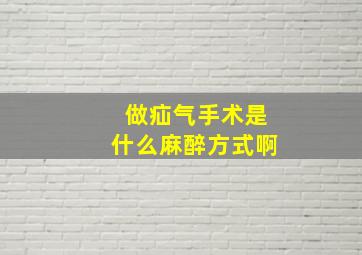 做疝气手术是
什么麻醉方式啊